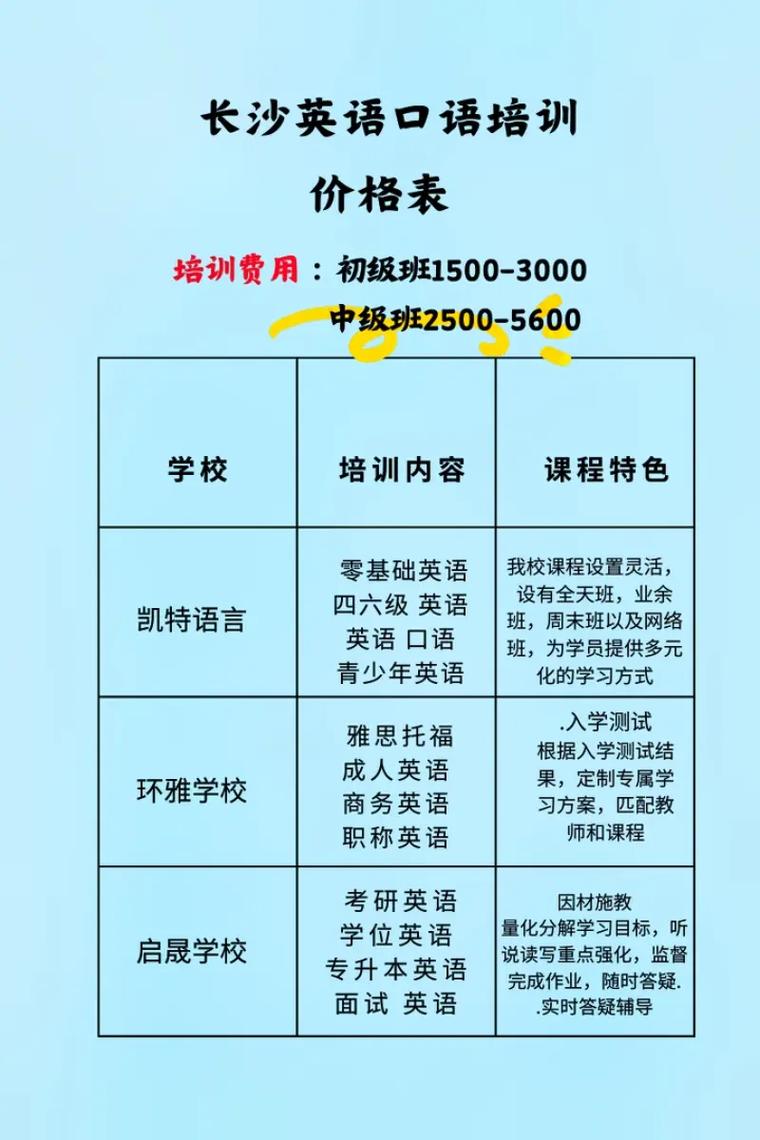 长沙英语口语培训

价格表

培训费用：初级班1500-3000
中级班2500-5600

| 学校 | 培训内容 | 课程特色 |
|---|---|---|
| 凯特语言 | 零基础英语 四六级 英语 英语 口语 青少年英语 | 我校课程设置灵活，设有全天班，业余班，周末班以及网络班，为学员提供多元化的学习方式 |
| 环雅学校 | 雅思托福 成人英语 商务英语 职称英语 | .入学测试 根据入学测试结果，定制专属学习方案，匹配教师和课程 |
| 启晟学校 | 考研英语 学位英语 专升本英语 面试 英语 | 因材施教 量化分解学习目标，听说读写重点强化，监督完成作业，随时答疑. .实时答疑辅导 |